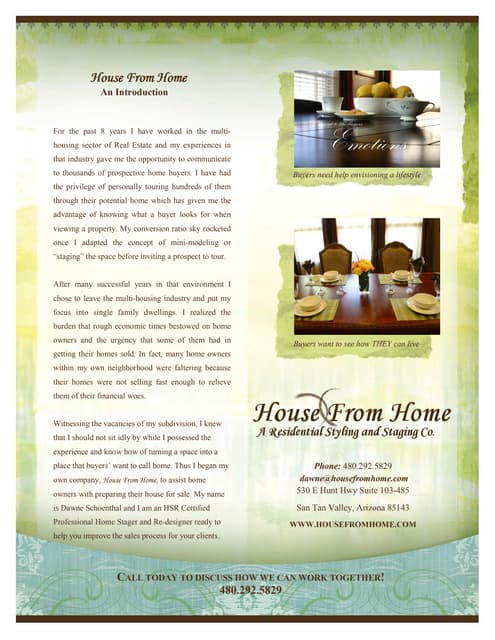 House From Home
An Introduction

For the past 8 years I have worked in the multi-housing sector of Real Estate and my experiences in that industry gave me the opportunity to communicate to thousands of prospective home buyers. I have had the privilege of personally touring hundreds of them through their potential home which has given me the advantage of knowing what a buyer looks for when viewing a property. My conversion ratio sky rocketed once I adapted the concept of mini-modeling or "staging" the space before inviting a prospect to tour.

After many successful years in that environment I chose to leave the multi-housing industry and put my focus into single family dwellings. I realized the burden that rough economic times bestowed on home owners and the urgency that some of them had in getting their homes sold. In fact, many home owners within my own neighborhood were faltering because their homes were not selling fast enough to relieve them of their financial woes.

Witnessing the vacancies of my subdivision, I knew that I should not sit idly by while I possessed the experience and know how of turning a space into a place that buyers' want to call home. Thus I began my own company, House From Home, to assist home owners with preparing their house for sale. My name is Dawne Schoenthal and I am an HSR Certified Professional Home Stager and Re-designer ready to help you improve the sales process for your clients.

Emotions

Buyers need help envisioning a lifestyle

Buyers want to see how THEY can live

House From Home
A Residential Styling and Staging Co.

Phone: 480.292.5829
dawne@housefromhome.com
530 E Hunt Hwy Suite 103-485
San Tan Valley, Arizona 85143
WWW.HOUSEFROMHOME.COM

CALL TODAY TO DISCUSS HOW WE CAN WORK TOGETHER!
480.292.5829